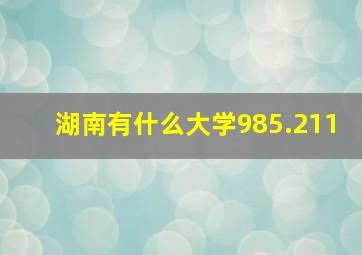 湖南有什么大学985.211